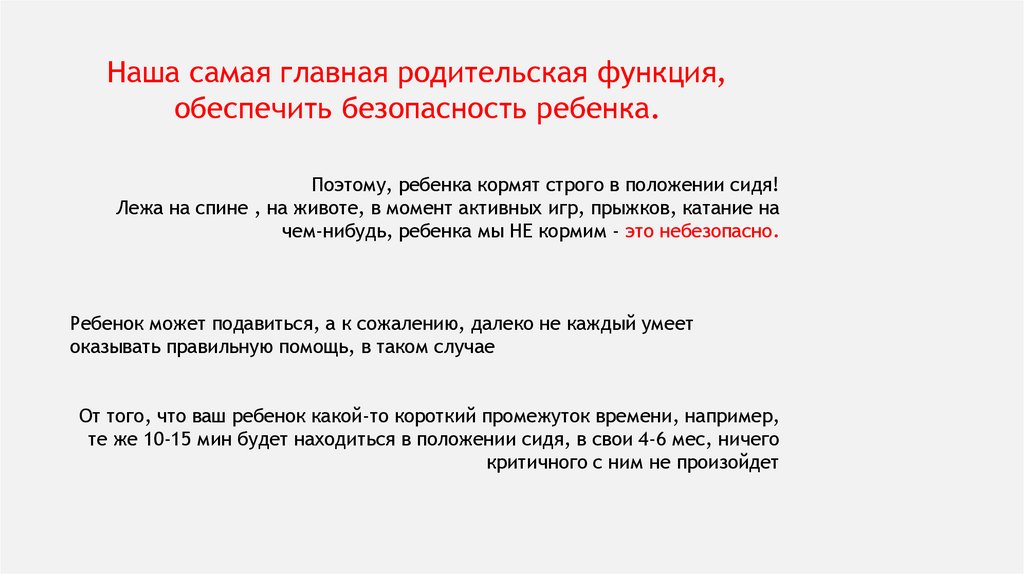 Наша самая главная родительская функция, обеспечить безопасность ребенка.

Поэтому, ребенка кормят строго в положении сидя! Лежа на спине , на животе, в момент активных игр, прыжков, катание на чем-нибудь, ребенка мы НЕ кормим - это небезопасно.

Ребенок может подавиться, а к сожалению, далеко не каждый умеет оказывать правильную помощь, в таком случае

От того, что ваш ребенок какой-то короткий промежуток времени, например, те же 10-15 мин будет находиться в положении сидя, в свои 4-6 мес, ничего критичного с ним не произойдет